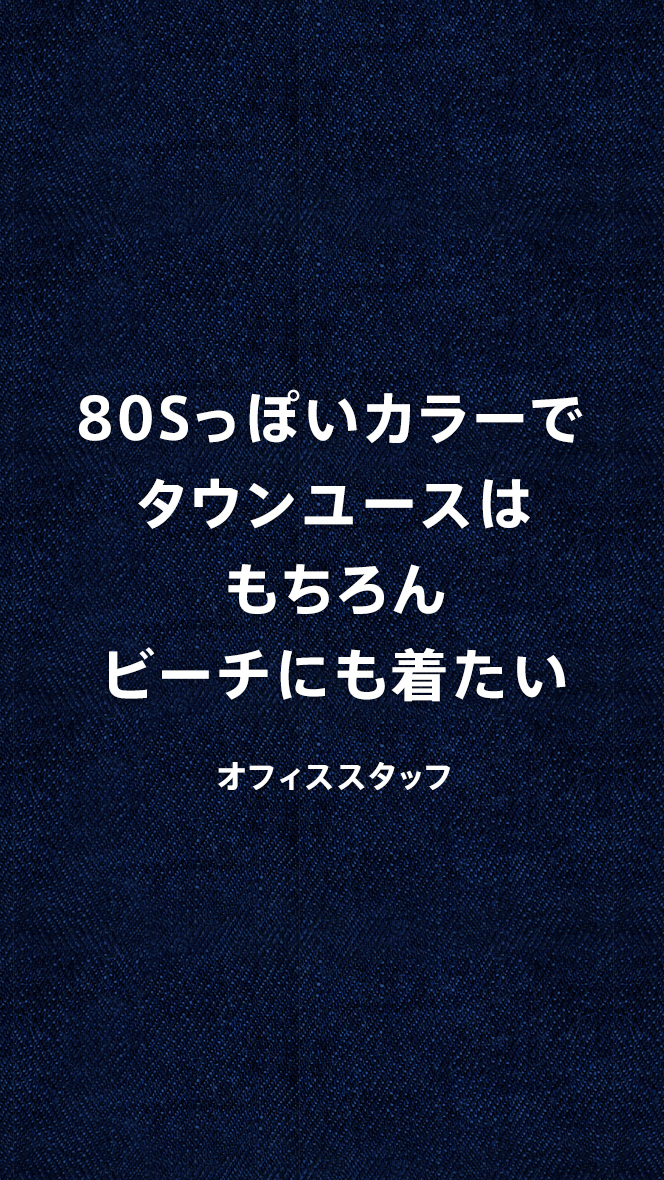 80Sっぽいカラーで
タウンユースは
もちろん
ビーチにも着たい

オフィススタッフ